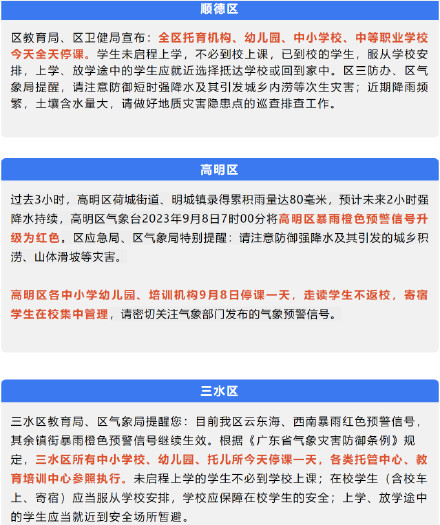 顺德区

区教育局、区卫健局宣布：全区托育机构、幼儿园、中小学校、中等职业学校今天全天停课。学生未启程上学，不必到校上课，已到校的学生，服从学校安排，上学、放学途中的学生应就近选择抵达学校或回到家中。区三防办、区气象局提醒，请注意防御短时强降水及其引发城乡内涝等次生灾害；近期降雨频繁，土壤含水量大，请做好地质灾害隐患点的巡查排查工作。

高明区

过去3小时，高明区荷城街道、明城镇录得累积雨量达80毫米，预计未来2小时强降水持续，高明区气象台2023年9月8日7时00分将高明区暴雨橙色预警信号升级为红色。区应急局、区气象局特别提醒：请注意防御强降水及其引发的城乡积涝、山体滑坡等灾害。

高明区各中小学幼儿园、培训机构9月8日停课一天，走读学生不返校，寄宿学生在校集中管理，请密切关注气象部门发布的气象预警信号。

三水区

三水区教育局、区气象局提醒您：目前我区云东海、西南暴雨红色预警信号，其余镇街暴雨橙色预警信号继续生效。根据《广东省气象灾害防御条例》规定，三水区所有中小学校、幼儿园、托儿所今天停课一天，各类托管中心、教育培训中心参照执行。未启程上学的学生不必到学校上课；在校学生（含校车上、寄宿）应当服从学校安排，学校应保障在校学生的安全；上学、放学途中的学生应当就近到安全场所暂避。